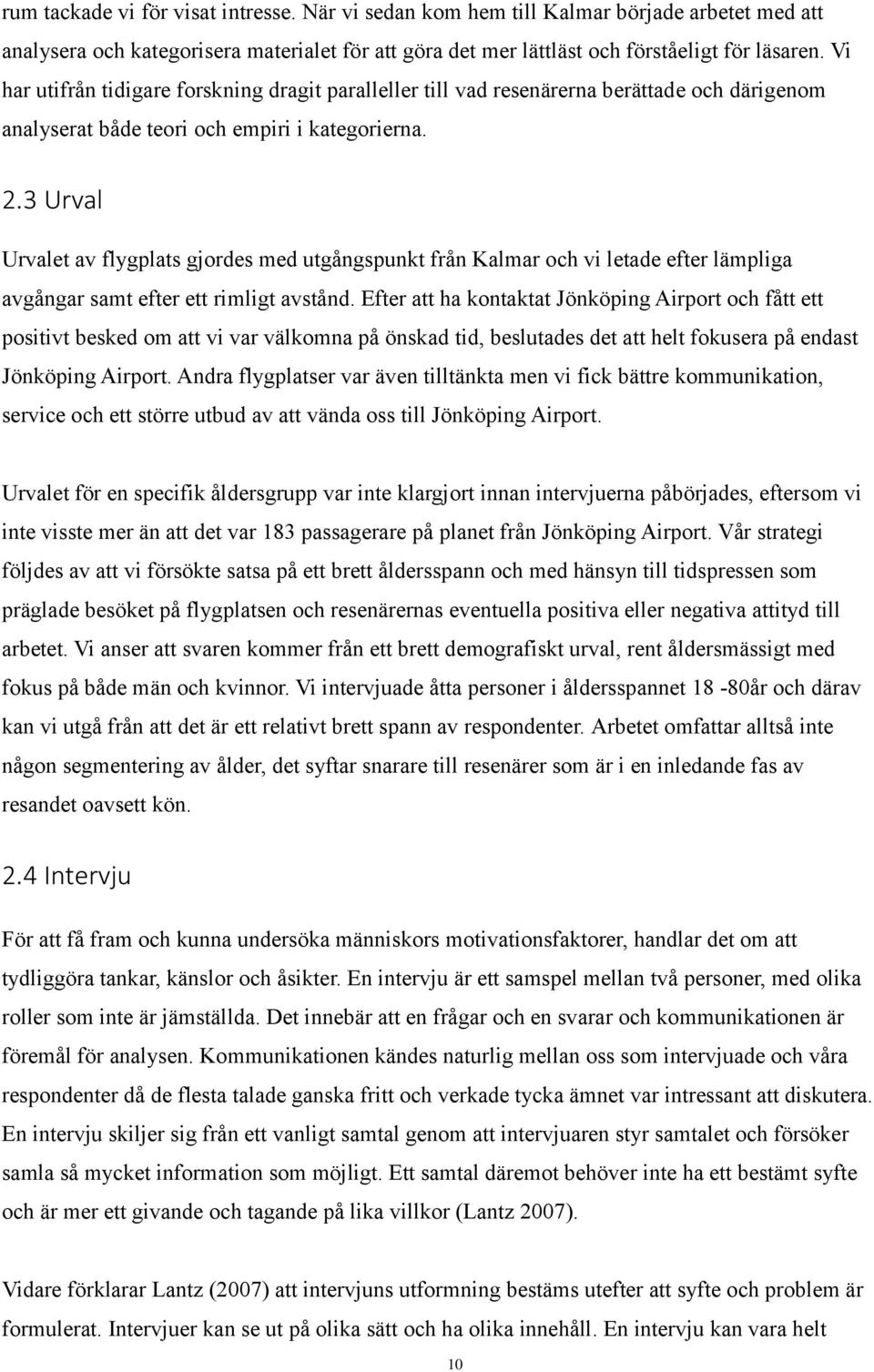 rum tackade vi för visat intresse. När vi sedan kom hem till Kalmar började arbetet med att analysera och kategorisera materialet för att göra det mer lättläst och förståeligt för läsaren. Vi har utifrån tidigare forskning dragit paralleller till vad resenärerna berättade och därigenom analyserat både teori och empiri i kategorierna.

2.3 Urval

Urvalet av flygplats gjordes med utgångspunkt från Kalmar och vi letade efter lämpliga avgångar samt efter ett rimligt avstånd. Efter att ha kontaktat Jönköping Airport och fått ett positivt besked om att vi var välkomna på önskad tid, beslutades det att helt fokusera på endast Jönköping Airport. Andra flygplatser var även tilltänkta men vi fick bättre kommunikation, service och ett större utbud av att vända oss till Jönköping Airport.

Urvalet för en specifik åldersgrupp var inte klargjort innan intervjuerna påbörjades, eftersom vi inte visste mer än att det var 183 passagerare på planet från Jönköping Airport. Vår strategi följdes av att vi försökte satsa på ett brett åldersspann och med hänsyn till tidspressen som präglade besöket på flygplatsen och resenärernas eventuella positiva eller negativa attityd till arbetet. Vi anser att svaren kommer från ett brett demografiskt urval, rent åldersmässigt med fokus på både män och kvinnor. Vi intervjuade åtta personer i åldersspannet 18 -80år och därav kan vi utgå från att det är ett relativt brett spann av respondenter. Arbetet omfattar alltså inte någon segmentering av ålder, det syftar snarare till resenärer som är i en inledande fas av resandet oavsett kön.

2.4 Intervju

För att få fram och kunna undersöka människors motivationsfaktorer, handlar det om att tydliggöra tankar, känslor och åsikter. En intervju är ett samspel mellan två personer, med olika roller som inte är jämställda. Det innebär att en frågar och en svarar och kommunikationen är föremål för analysen. Kommunikationen kändes naturlig mellan oss som intervjuade och våra respondenter då de flesta talade ganska fritt och verkade tycka ämnet var intressant att diskutera. En intervju skiljer sig från ett vanligt samtal genom att intervjuaren styr samtalet och försöker samla så mycket information som möjligt. Ett samtal däremot behöver inte ha ett bestämt syfte och är mer ett givande och tagande på lika villkor (Lantz 2007).

Vidare förklarar Lantz (2007) att intervjuns utformning bestäms utefter att syfte och problem är formulerat. Intervjuer kan se ut på olika sätt och ha olika innehåll. En intervju kan vara helt

10